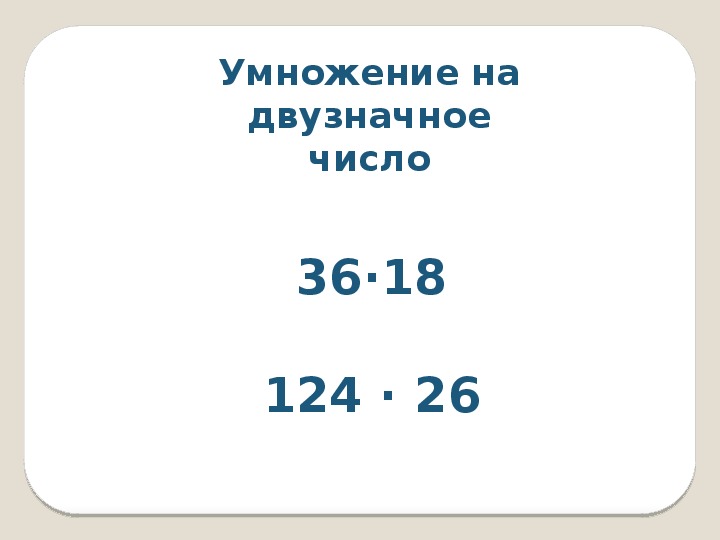 Умножение на двузначное число

$36 \cdot 18$

$124 \cdot 26$